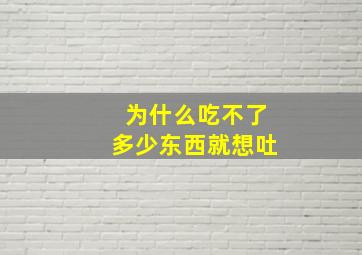 为什么吃不了
多少东西就想吐